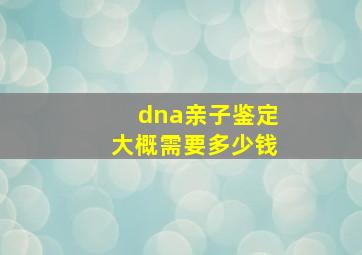 dna亲子鉴定
大概需要多少钱